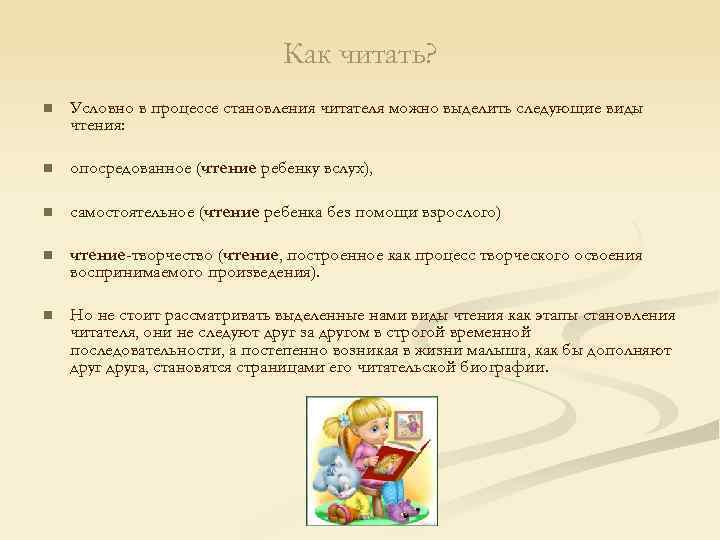 Как читать?

Условно в процессе становления читателя можно выделить следующие виды чтения:

опосредованное (чтение ребенку вслух),

самостоятельное (чтение ребенка без помощи взрослого)

чтение-творчество (чтение, построенное как процесс творческого освоения воспринимаемого произведения).

Но не стоит рассматривать выделенные нами виды чтения как этапы становления читателя, они не следуют друг за другом в строгой временной последовательности, а постепенно возникая в жизни малыша, как бы дополняют друг друга, становятся страницами его читательской биографии.